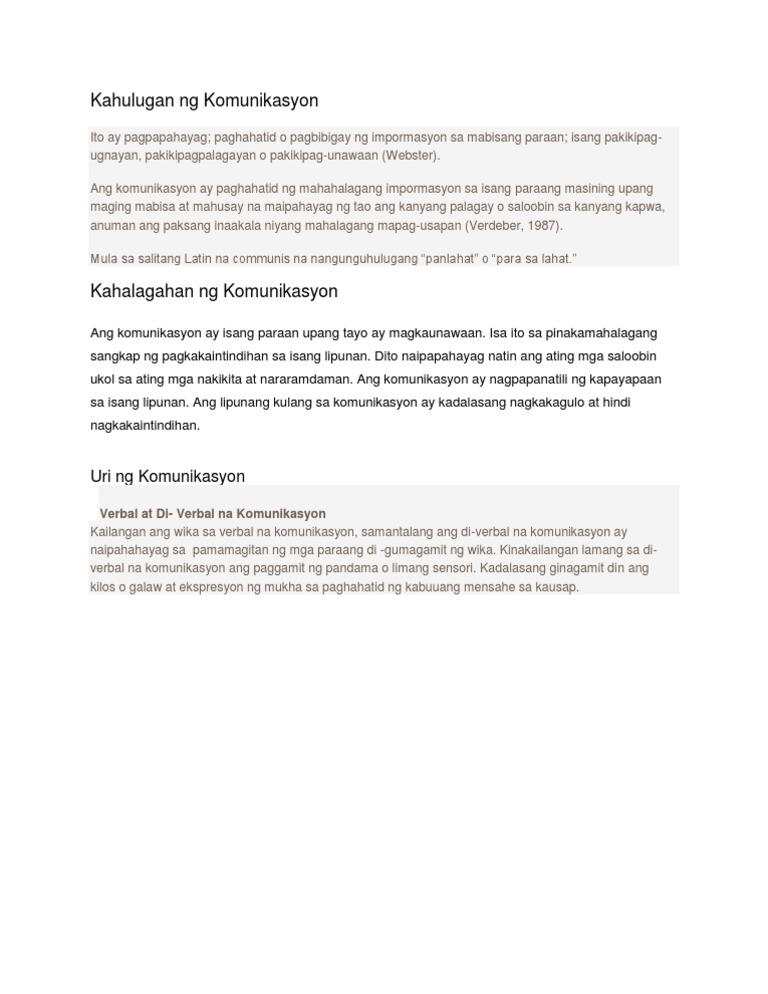 Kahulugan ng Komunikasyon

Ito ay pagpapahayag; paghahatid o pagbibigay ng impormasyon sa mabisang paraan; isang pakikipag-ugnayan, pakikipagpalagayan o pakikipag-unawaan (Webster).

Ang komunikasyon ay paghahatid ng mahahalagang impormasyon sa isang paraang masining upang maging mabisa at mahusay na maipahayag ng tao ang kanyang palagay o saloobin sa kanyang kapwa, anuman ang paksang inaakala niyang mahalagang mapag-usapan (Verdeber, 1987).

Mula sa salitang Latin na communis na nangunguhulugang "panlahat" o "para sa lahat."

Kahalagahan ng Komunikasyon

Ang komunikasyon ay isang paraan upang tayo ay magkaunawaan. Isa ito sa pinakamahalagang sangkap ng pagkakaintindihan sa isang lipunan. Dito naipapahayag natin ang ating mga saloobin ukol sa ating mga nakikita at nararamdaman. Ang komunikasyon ay nagpapanatili ng kapayapaan sa isang lipunan. Ang lipunang kulang sa komunikasyon ay kadalasang nagkakagulo at hindi nagkakaintindihan.

Uri ng Komunikasyon

Verbal at Di- Verbal na Komunikasyon
Kailangan ang wika sa verbal na komunikasyon, samantalang ang di-verbal na komunikasyon ay naipahahayag sa pamamagitan ng mga paraang di -gumagamit ng wika. Kinakailangan lamang sa di-verbal na komunikasyon ang paggamit ng pandama o limang sensori. Kadalasang ginagamit din ang kilos o galaw at ekspresyon ng mukha sa paghahatid ng kabuuang mensahe sa kausap.